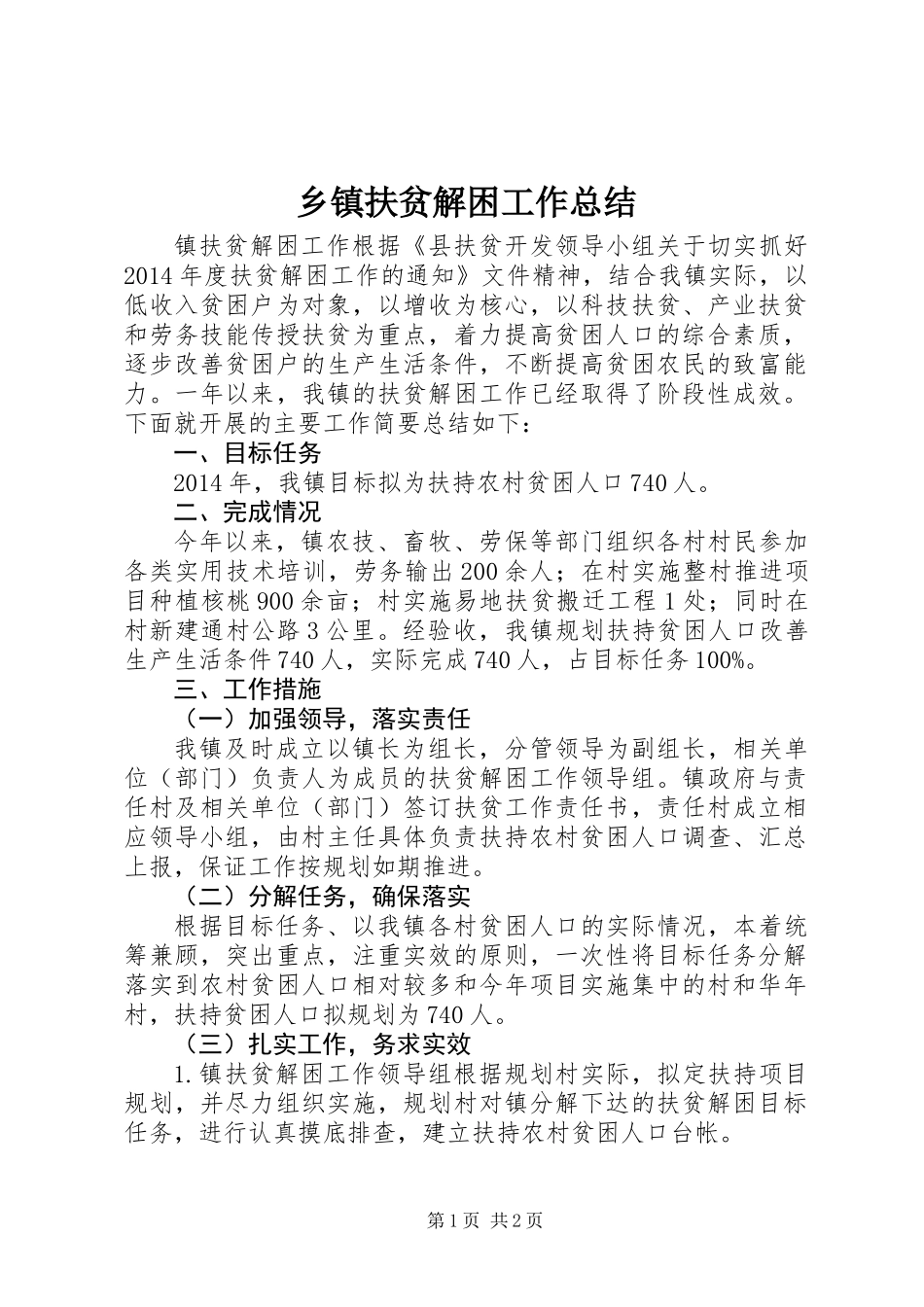 乡镇扶贫解困工作总结

镇扶贫解困工作根据《县扶贫开发领导小组关于切实抓好2014年度扶贫解困工作的通知》文件精神，结合我镇实际，以低收入贫困户为对象，以增收为核心，以科技扶贫、产业扶贫和劳务技能传授扶贫为重点，着力提高贫困人口的综合素质，逐步改善贫困户的生产生活条件，不断提高贫困农民的致富能力。一年以来，我镇的扶贫解困工作已经取得了阶段性成效。下面就开展的主要工作简要总结如下：

一、目标任务

2014年，我镇目标拟为扶持农村贫困人口740人。

二、完成情况

今年以来，镇农技、畜牧、劳保等部门组织各村村民参加各类实用技术培训，劳务输出200余人；在村实施整村推进项目种植核桃900余亩；村实施易地扶贫搬迁工程1处；同时在村新建通村公路3公里。经验收，我镇规划扶持贫困人口改善生产生活条件740人，实际完成740人，占目标任务100%。

三、工作措施

（一）加强领导，落实责任

我镇及时成立以镇长为组长，分管领导为副组长，相关单位（部门）负责人为成员的扶贫解困工作领导组。镇政府与责任村及相关单位（部门）签订扶贫工作责任书，责任村成立相应领导小组，由村主任具体负责扶持农村贫困人口调查、汇总上报，保证工作按规划如期推进。

（二）分解任务，确保落实

根据目标任务、以我镇各村贫困人口的实际情况，本着统筹兼顾，突出重点，注重实效的原则，一次性将目标任务分解落实到农村贫困人口相对较多和今年项目实施集中的村和华年村，扶持贫困人口拟规划为740人。

（三）扎实工作，务求实效

1.镇扶贫解困工作领导组根据规划村实际，拟定扶持项目规划，并尽力组织实施，规划村对镇分解下达的扶贫解困目标任务，进行认真摸底排查，建立扶持农村贫困人口台帐。

第1页 共2页